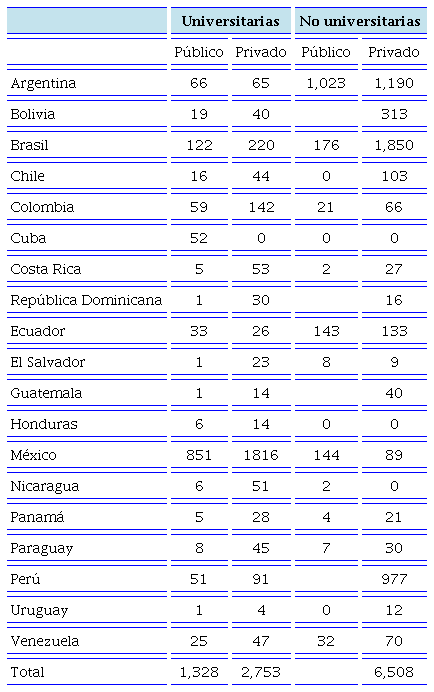 | | Universitarias | | No universitarias | |
|---|---|---|---|---|
| | Público | Privado | Público | Privado |
| Argentina | 66 | 65 | 1,023 | 1,190 |
| Bolivia | 19 | 40 | | 313 |
| Brasil | 122 | 220 | 176 | 1,850 |
| Chile | 16 | 44 | 0 | 103 |
| Colombia | 59 | 142 | 21 | 66 |
| Cuba | 52 | 0 | 0 | 0 |
| Costa Rica | 5 | 53 | 2 | 27 |
| República Dominicana | 1 | 30 | | 16 |
| Ecuador | 33 | 26 | 143 | 133 |
| El Salvador | 1 | 23 | 8 | 9 |
| Guatemala | 1 | 14 | | 40 |
| Honduras | 6 | 14 | 0 | 0 |
| México | 851 | 1816 | 144 | 89 |
| Nicaragua | 6 | 51 | 2 | 0 |
| Panamá | 5 | 28 | 4 | 21 |
| Paraguay | 8 | 45 | 7 | 30 |
| Perú | 51 | 91 | | 977 |
| Uruguay | 1 | 4 | 0 | 12 |
| Venezuela | 25 | 47 | 32 | 70 |
| Total | 1,328 | 2,753 | | 6,508 |